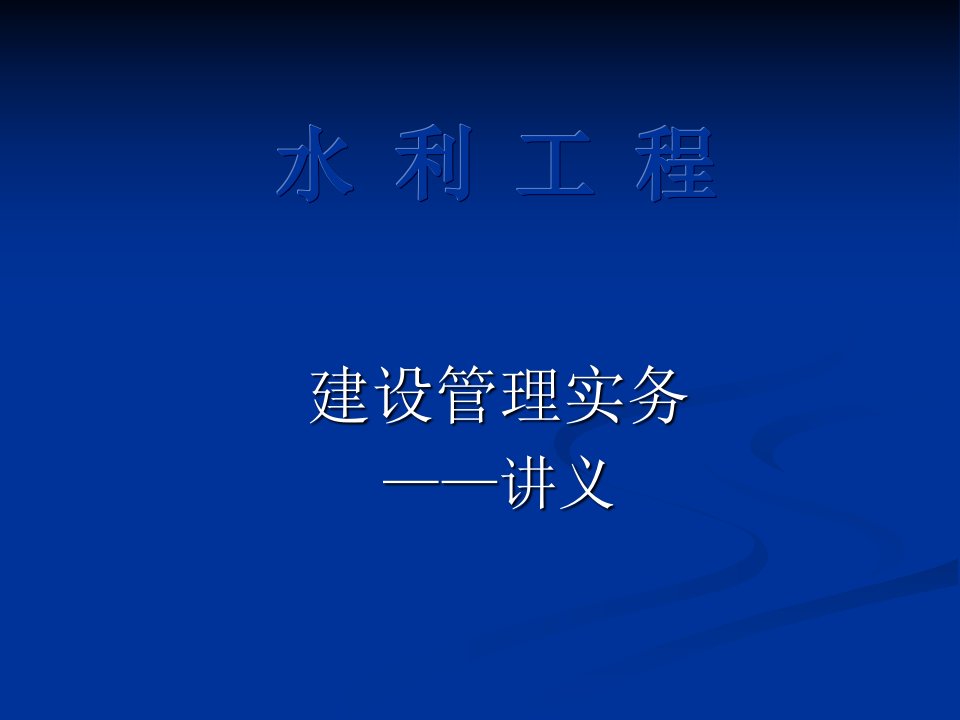 水 利 工 程

建设管理实务
——讲义